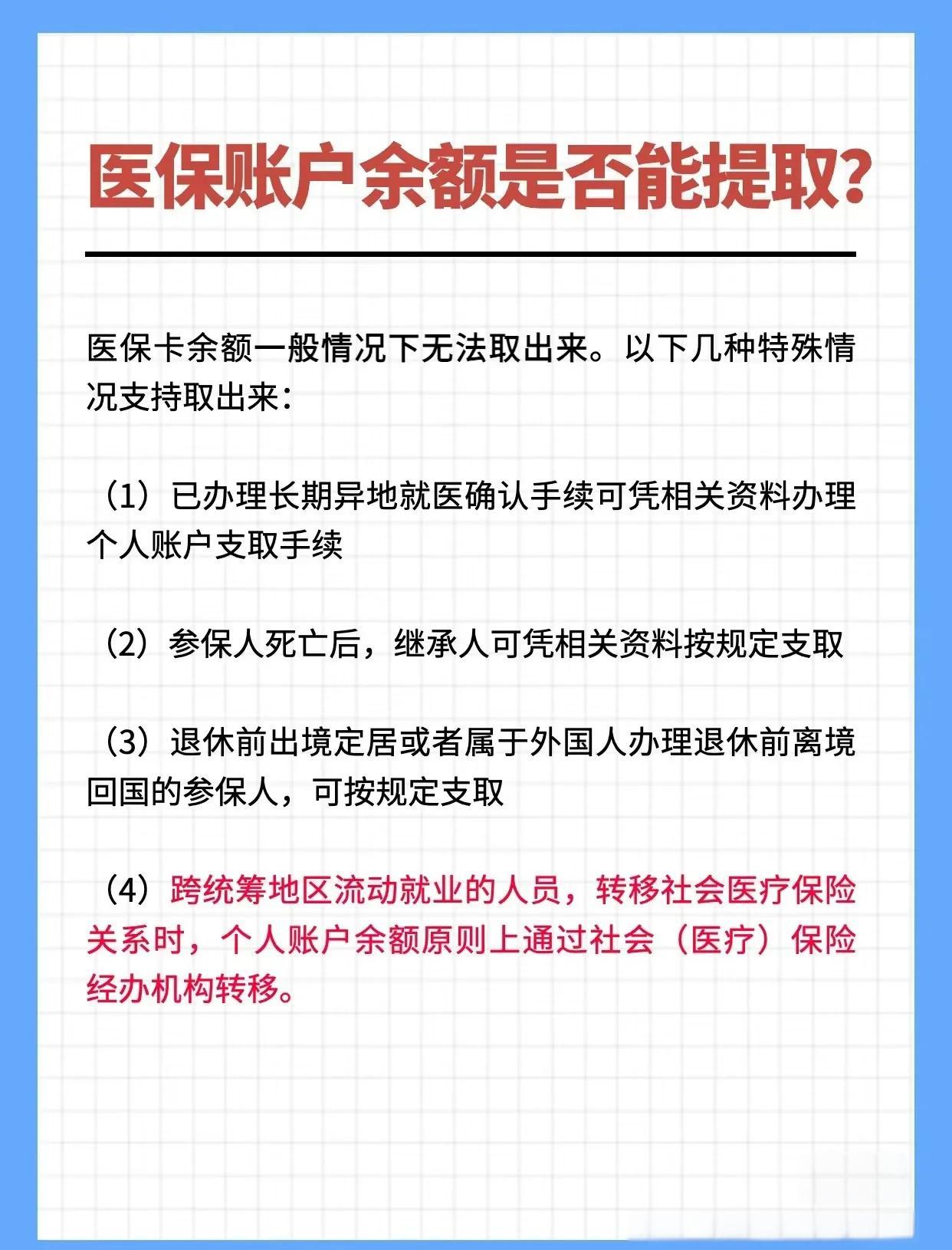 医保账户余额是否能提取?

医保卡余额一般情况下无法取出来。以下几种特殊情况支持取出来:

(1)已办理长期异地就医确认手续可凭相关资料办理个人账户支取手续

(2)参保人死亡后,继承人可凭相关资料按规定支取

(3)退休前出境定居或者属于外国人办理退休前离境回国的参保人,可按规定支取

(4)跨统筹地区流动就业的人员,转移社会医疗保险关系时,个人账户余额原则上通过社会(医疗)保险经办机构转移。